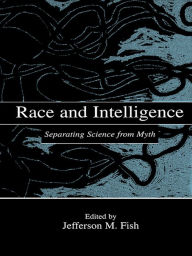 Race and Intelligence

Separating Science from Myth

Edited by
Jefferson M. Fish